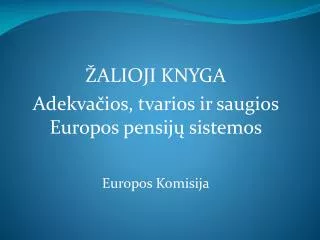 ŽALIOJI KNYGA
Adekvačios, tvarios ir saugios Europos pensijų sistemos

Europos Komisija